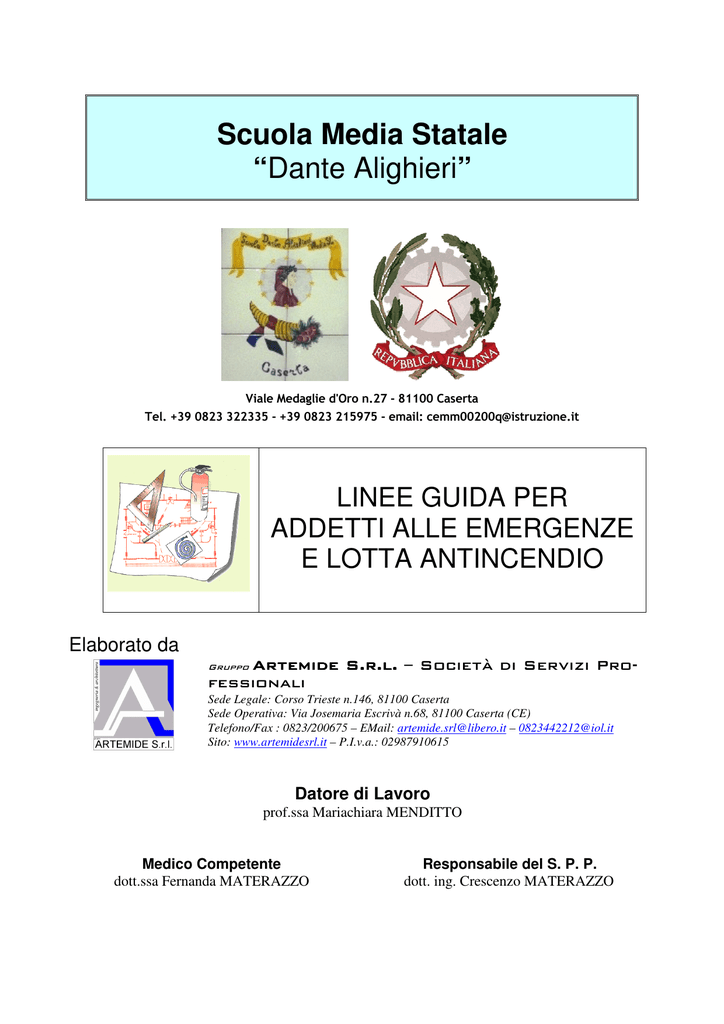 Scuola Media Statale
“Dante Alighieri”

Caserta

REPVBBLICA ITALIANA

Viale Medaglie d'Oro n.27 - 81100 Caserta
Tel. +39 0823 322335 - +39 0823 215975 - email: cemm00200q@istruzione.it

LINEE GUIDA PER ADDETTI ALLE EMERGENZE E LOTTA ANTINCENDIO

Elaborato da

ARTEMIDE S.r.l.

Gruppo Artemide S.r.l. – Società di Servizi Professionali
Sede Legale: Corso Trieste n.146, 81100 Caserta
Sede Operativa: Via Josemaria Escrivà n.68, 81100 Caserta (CE)
Telefono/Fax : 0823/200675 – EMail: artemide.srl@libero.it – 0823442212@iol.it
Sito: www.artemidesrl.it – P.I.v.a.: 02987910615

Datore di Lavoro
prof.ssa Mariachiara MENDITTO

Medico Competente
dott.ssa Fernanda MATERAZZO

Responsabile del S. P. P.
dott. ing. Crescenzo MATERAZZO